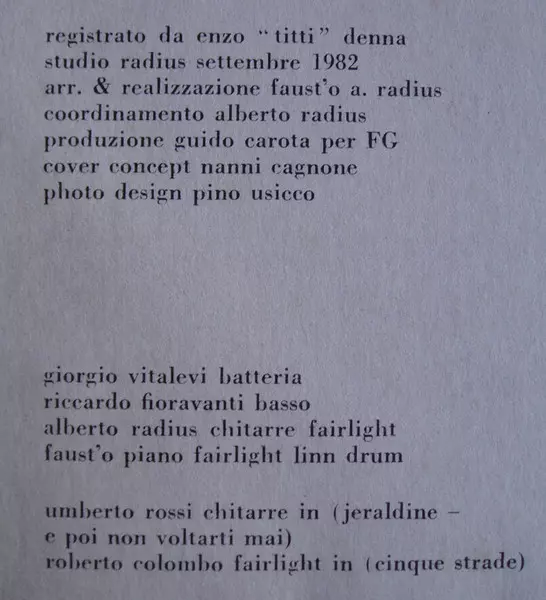 registrato da enzo "titti" denna
studio radius settembre 1982
arr. & realizzazione faust'o a. radius
coordinamento alberto radius
produzione guido carota per FG
cover concept nanni cagnone
photo design pino usicco

giorgio vitalevi batteria
riccardo fioravanti basso
alberto radius chitarre fairlight
faust'o piano fairlight linn drum

umberto rossi chitarre in (jeraldine -
e poi non voltarti mai)
roberto colombo fairlight in (cinque strade)